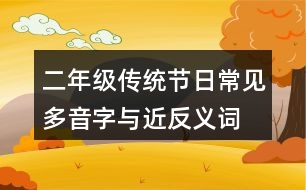 二年级传统节日常见多音字与近反义词